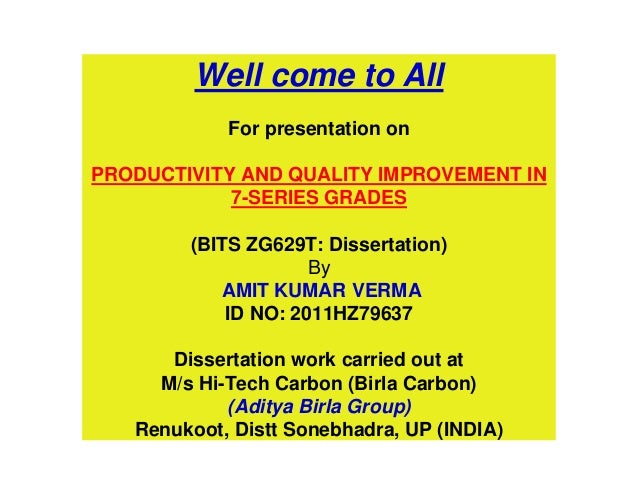 Well come to All

For presentation on

PRODUCTIVITY AND QUALITY IMPROVEMENT IN 7-SERIES GRADES

(BITS ZG629T: Dissertation)
By
AMIT KUMAR VERMA
ID NO: 2011HZ79637

Dissertation work carried out at
M/s Hi-Tech Carbon (Birla Carbon)
(Aditya Birla Group)
Renukoot, Distt Sonebhadra, UP (INDIA)